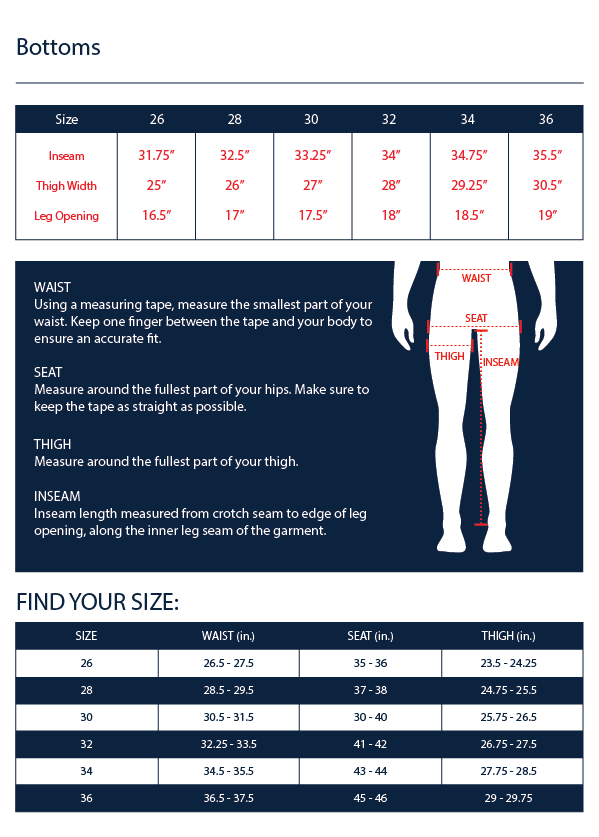 Bottoms

| Size | 26 | 28 | 30 | 32 | 34 | 36 |
|---|---|---|---|---|---|---|
| Inseam | 31.75″ | 32.5″ | 33.25″ | 34″ | 34.75″ | 35.5″ |
| Thigh Width | 25″ | 26″ | 27″ | 28″ | 29.25″ | 30.5″ |
| Leg Opening | 16.5″ | 17″ | 17.5″ | 18″ | 18.5″ | 19″ |

WAIST
Using a measuring tape, measure the smallest part of your waist. Keep one finger between the tape and your body to ensure an accurate fit.

SEAT
Measure around the fullest part of your hips. Make sure to keep the tape as straight as possible.

THIGH
Measure around the fullest part of your thigh.

INSEAM
Inseam length measured from crotch seam to edge of leg opening, along the inner leg seam of the garment.

WAIST
SEAT
THIGH
INSEAM

FIND YOUR SIZE:

| SIZE | WAIST (in.) | SEAT (in.) | THIGH (in.) |
|---|---|---|---|
| 26 | 26.5 - 27.5 | 35 - 36 | 23.5 - 24.25 |
| 28 | 28.5 - 29.5 | 37 - 38 | 24.75 - 25.5 |
| 30 | 30.5 - 31.5 | 30 - 40 | 25.75 - 26.5 |
| 32 | 32.25 - 33.5 | 41 - 42 | 26.75 - 27.5 |
| 34 | 34.5 - 35.5 | 43 - 44 | 27.75 - 28.5 |
| 36 | 36.5 - 37.5 | 45 - 46 | 29 - 29.75 |